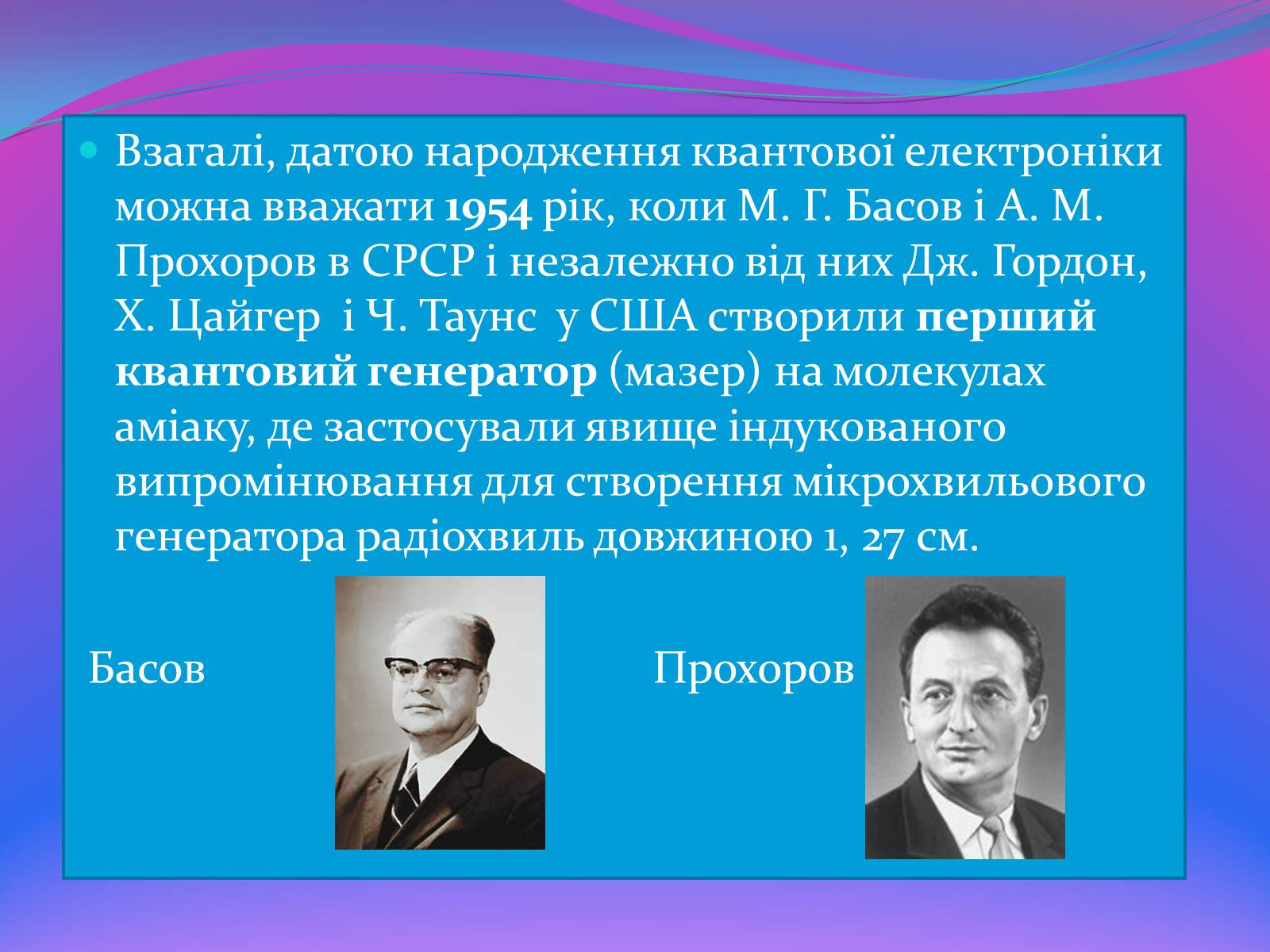 Взагалі, датою народження квантової електроніки можна вважати 1954 рік, коли М. Г. Басов і А. М. Прохоров в СРСР і незалежно від них Дж. Гордон, Х. Цайгер і Ч. Таунс у США створили перший квантовий генератор (мазер) на молекулах аміаку, де застосували явище індукованого випромінювання для створення мікрохвильового генератора радіохвиль довжиною 1, 27 см.

Басов

Прохоров